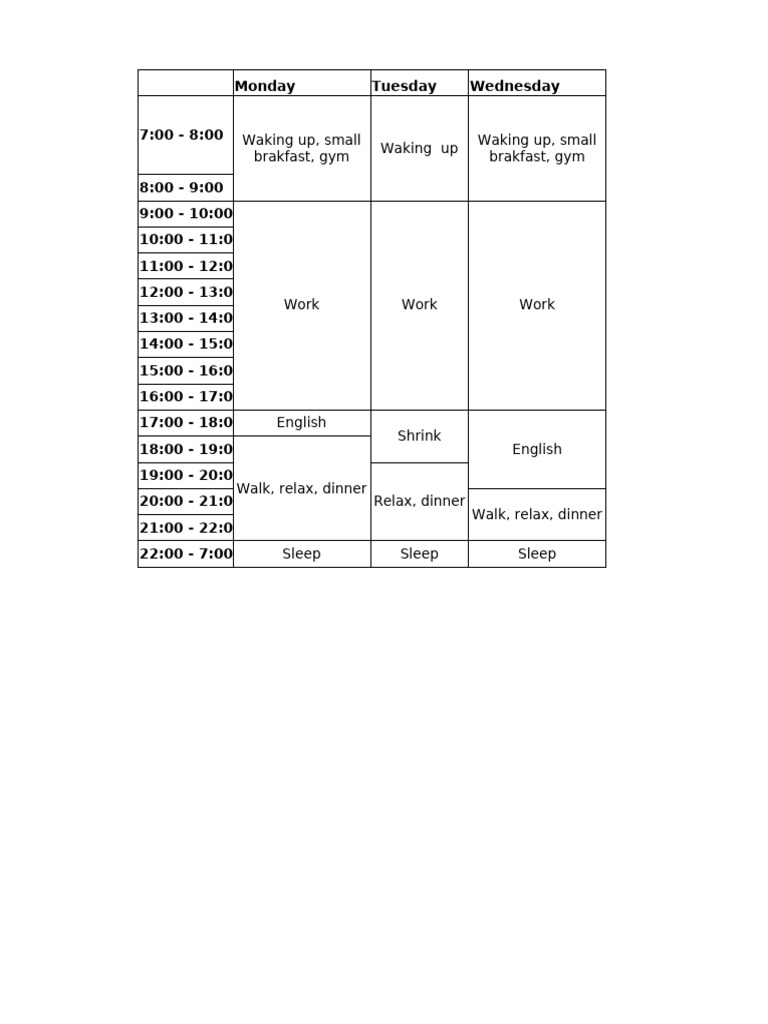 | | Monday | Tuesday | Wednesday |
|---|---|---|---|
| 7:00 - 8:00 | Waking up, small brakfast, gym | Waking up | Waking up, small brakfast, gym |
| 8:00 - 9:00 | | | |
| 9:00 - 10:00 | Work | Work | Work |
| 10:00 - 11:0 | | | |
| 11:00 - 12:0 | | | |
| 12:00 - 13:0 | | | |
| 13:00 - 14:0 | | | |
| 14:00 - 15:0 | | | |
| 15:00 - 16:0 | | | |
| 16:00 - 17:0 | | | |
| 17:00 - 18:0 | English | Shrink | English |
| 18:00 - 19:0 | Walk, relax, dinner | | |
| 19:00 - 20:0 | | Relax, dinner | |
| 20:00 - 21:0 | | | Walk, relax, dinner |
| 21:00 - 22:0 | | | |
| 22:00 - 7:00 | Sleep | Sleep | Sleep |